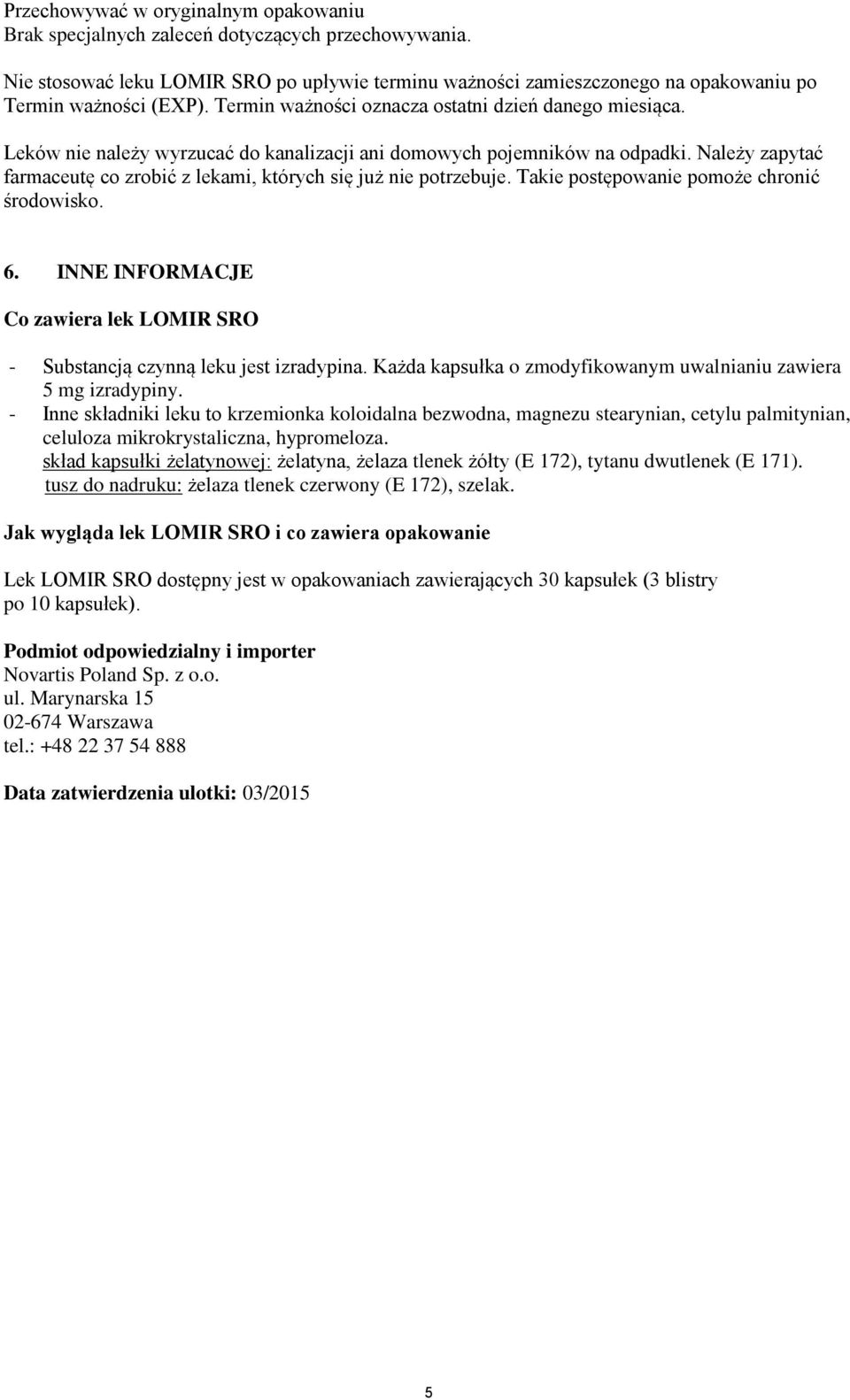 Przechowywać w oryginalnym opakowaniu
Brak specjalnych zaleceń dotyczących przechowywania.

Nie stosować leku LOMIR SRO po upływie terminu ważności zamieszczonego na opakowaniu po Termin ważności (EXP). Termin ważności oznacza ostatni dzień danego miesiąca.

Leków nie należy wyrzucać do kanalizacji ani domowych pojemników na odpadki. Należy zapytać farmaceutę co zrobić z lekami, których się już nie potrzebuje. Takie postępowanie pomoże chronić środowisko.

6. INNE INFORMACJE

Co zawiera lek LOMIR SRO

- Substancją czynną leku jest izradypina. Każda kapsułka o zmodyfikowanym uwalnianiu zawiera 5 mg izradypiny.
- Inne składniki leku to krzemionka koloidalna bezwodna, magnezu stearynian, cetylu palmitynian, celuloza mikrokrystaliczna, hypromeloza.
skład kapsułki żelatynowej: żelatyna, żelaza tlenek żółty (E 172), tytanu dwutlenek (E 171).
tusz do nadruku: żelaza tlenek czerwony (E 172), szelak.

Jak wygląda lek LOMIR SRO i co zawiera opakowanie

Lek LOMIR SRO dostępny jest w opakowaniach zawierających 30 kapsułek (3 blistry po 10 kapsułek).

Podmiot odpowiedzialny i importer
Novartis Poland Sp. z o.o.
ul. Marynarska 15
02-674 Warszawa
tel.: +48 22 37 54 888

Data zatwierdzenia ulotki: 03/2015

5